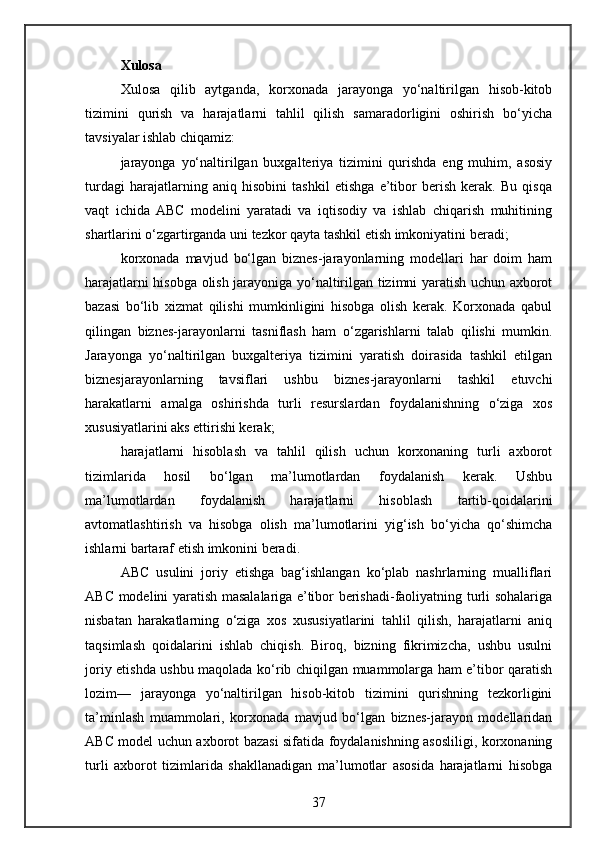 Xulosa

Xulosa qilib aytganda, korxonada jarayonga yo‘naltirilgan hisob-kitob tizimini qurish va harajatlarni tahlil qilish samaradorligini oshirish bo‘yicha tavsiyalar ishlab chiqamiz:

jarayonga yo‘naltirilgan buxgalteriya tizimini qurishda eng muhim, asosiy turdagi harajatlarning aniq hisobini tashkil etishga e’tibor berish kerak. Bu qisqa vaqt ichida ABC modelini yaratadi va iqtisodiy va ishlab chiqarish muhitining shartlarini o‘zgartirganda uni tezkor qayta tashkil etish imkoniyatini beradi;

korxonada mavjud bo‘lgan biznes-jarayonlarning modellari har doim ham harajatlarni hisobga olish jarayoniga yo‘naltirilgan tizimni yaratish uchun axborot bazasi bo‘lib xizmat qilishi mumkinligini hisobga olish kerak. Korxonada qabul qilingan biznes-jarayonlarni tasniflash ham o‘zgarishlarni talab qilishi mumkin. Jarayonga yo‘naltirilgan buxgalteriya tizimini yaratish doirasida tashkil etilgan biznesjarayonlarning tavsiflari ushbu biznes-jarayonlarni tashkil etuvchi harakatlarni amalga oshirishda turli resurslardan foydalanishning o‘ziga xos xususiyatlarini aks ettirishi kerak;

harajatlarni hisoblash va tahlil qilish uchun korxonaning turli axborot tizimlarida hosil bo‘lgan ma’lumotlardan foydalanish kerak. Ushbu ma’lumotlardan foydalanish harajatlarni hisoblash tartib-qoidalarini avtomatlashtirish va hisobga olish ma’lumotlarini yig‘ish bo‘yicha qo‘shimcha ishlarni bartaraf etish imkonini beradi.

ABC usulini joriy etishga bag‘ishlangan ko‘plab nashrlarning mualliflari ABC modelini yaratish masalalariga e’tibor berishadi-faoliyatning turli sohalariga nisbatan harakatlarning o‘ziga xos xususiyatlarini tahlil qilish, harajatlarni aniq taqsimlash qoidalarini ishlab chiqish. Biroq, bizning fikrimizcha, ushbu usulni joriy etishda ushbu maqolada ko‘rib chiqilgan muammolarga ham e’tibor qaratish lozim— jarayonga yo‘naltirilgan hisob-kitob tizimini qurishning tezkorligini ta’minlash muammolari, korxonada mavjud bo‘lgan biznes-jarayon modellaridan ABC model uchun axborot bazasi sifatida foydalanishning asosliligi, korxonaning turli axborot tizimlarida shakllanadigan ma’lumotlar asosida harajatlarni hisobga

37